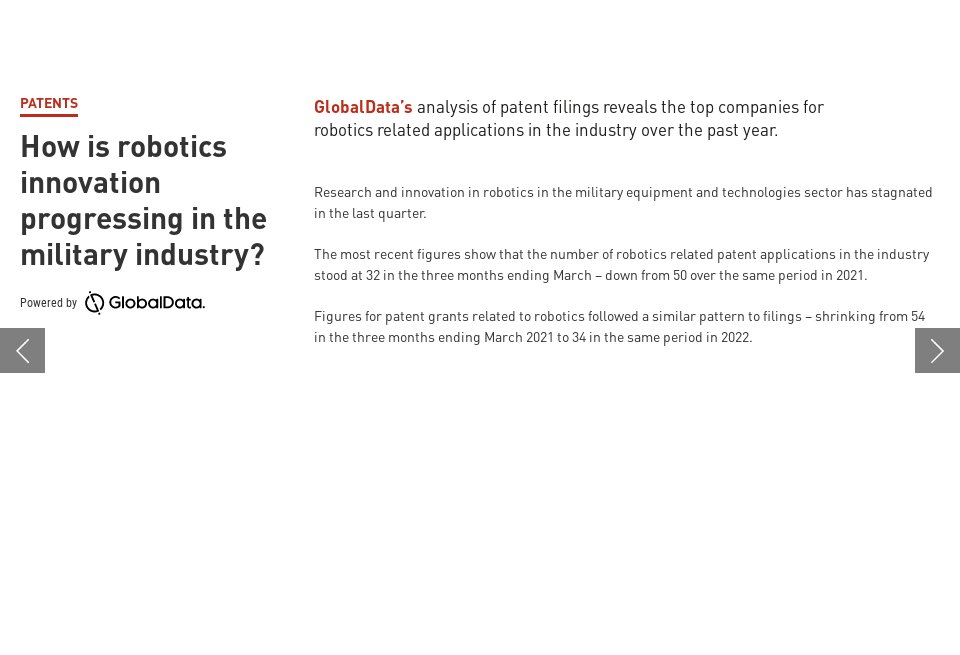 PATENTS

How is robotics innovation progressing in the military industry?

Powered by GlobalData.

GlobalData's analysis of patent filings reveals the top companies for robotics related applications in the industry over the past year.

Research and innovation in robotics in the military equipment and technologies sector has stagnated in the last quarter.

The most recent figures show that the number of robotics related patent applications in the industry stood at 32 in the three months ending March – down from 50 over the same period in 2021.

Figures for patent grants related to robotics followed a similar pattern to filings – shrinking from 54 in the three months ending March 2021 to 34 in the same period in 2022.